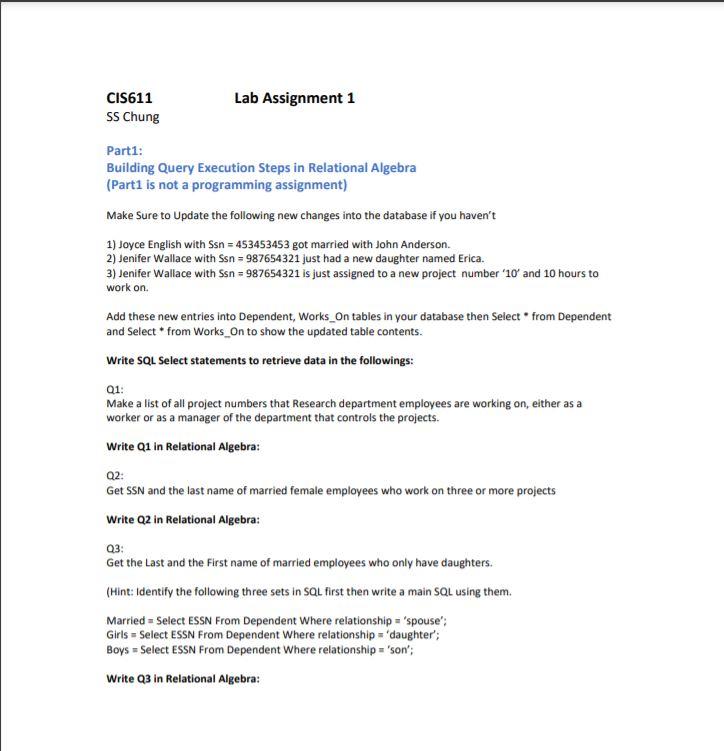 CIS611 Lab Assignment 1
SS Chung

Part1:
Building Query Execution Steps in Relational Algebra
(Part1 is not a programming assignment)

Make Sure to Update the following new changes into the database if you haven't

1) Joyce English with Ssn = 453453453 got married with John Anderson.
2) Jenifer Wallace with Ssn = 987654321 just had a new daughter named Erica.
3) Jenifer Wallace with Ssn = 987654321 is just assigned to a new project number '10' and 10 hours to work on.

Add these new entries into Dependent, Works_On tables in your database then Select * from Dependent and Select * from Works_On to show the updated table contents.

Write SQL Select statements to retrieve data in the followings:

Q1:
Make a list of all project numbers that Research department employees are working on, either as a worker or as a manager of the department that controls the projects.

Write Q1 in Relational Algebra:

Q2:
Get SSN and the last name of married female employees who work on three or more projects

Write Q2 in Relational Algebra:

Q3:
Get the Last and the First name of married employees who only have daughters.

(Hint: Identify the following three sets in SQL first then write a main SQL using them.

Married = Select ESSN From Dependent Where relationship = 'spouse';
Girls = Select ESSN From Dependent Where relationship = 'daughter';
Boys = Select ESSN From Dependent Where relationship = 'son';

Write Q3 in Relational Algebra: